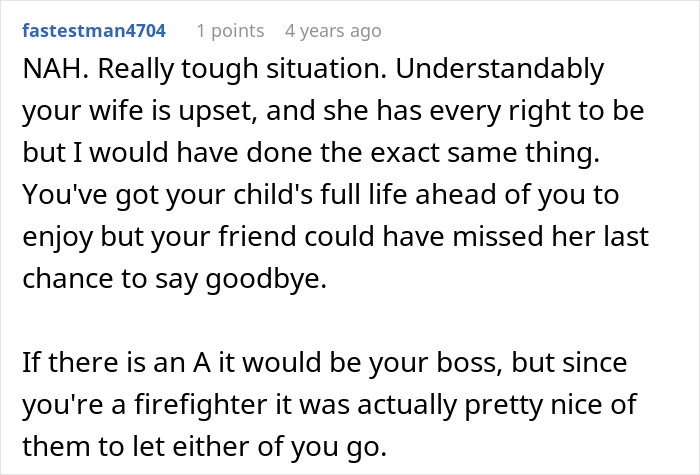 fastestman4704 1 points 4 years ago

NAH. Really tough situation. Understandably your wife is upset, and she has every right to be but I would have done the exact same thing. You've got your child's full life ahead of you to enjoy but your friend could have missed her last chance to say goodbye.

If there is an A it would be your boss, but since you're a firefighter it was actually pretty nice of them to let either of you go.